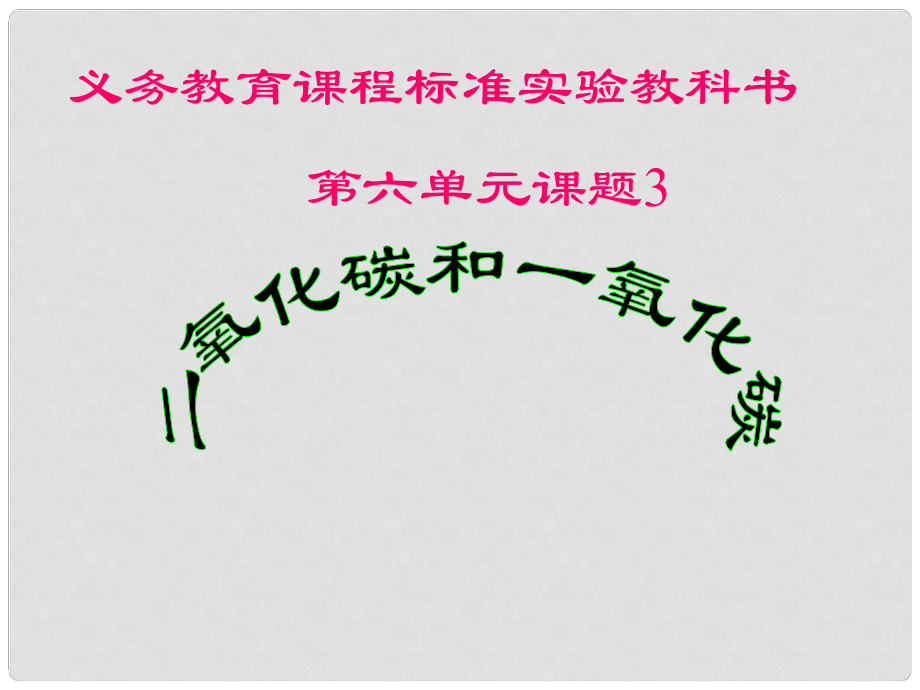 义务教育课程标准实验教科书

第六单元课题3

二氧化碳和一氧化碳